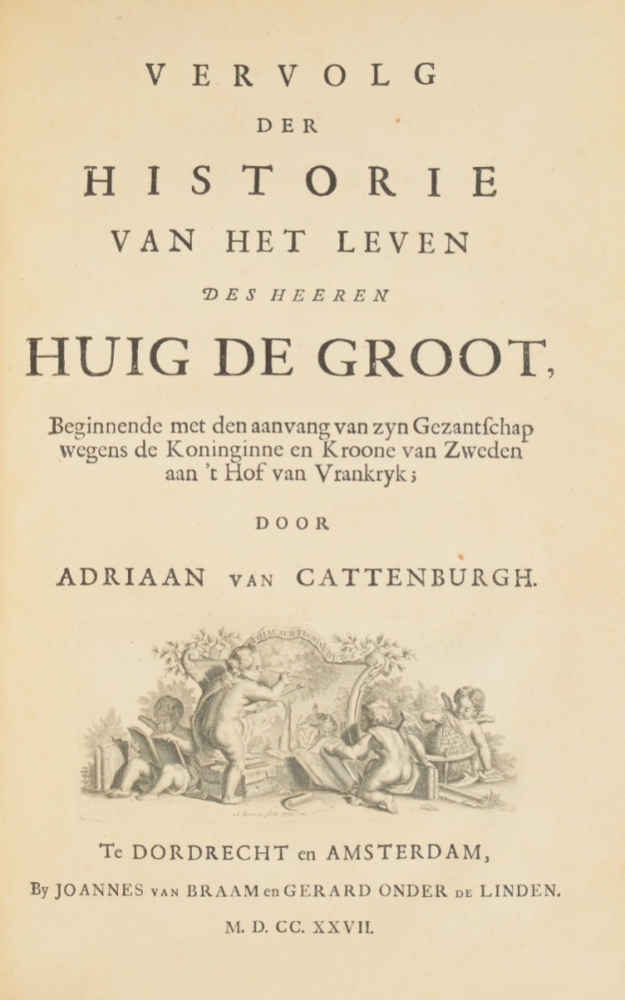 VERVOLG
DER
HISTORIE
VAN HET LEVEN
DES HEEREN
HUIG DE GROOT,

Beginnende met den aanvang van zyn Gezantschap wegens de Koninginne en Kroone van Zweden aan 't Hof van Vrankryk;

DOOR

ADRIAAN VAN CATTENBURGH.

Te DORDRECHT en AMSTERDAM,
By JOANNES VAN BRAAM en GERARD ONDER DE LINDEN.
M. D. CC. XXVII.